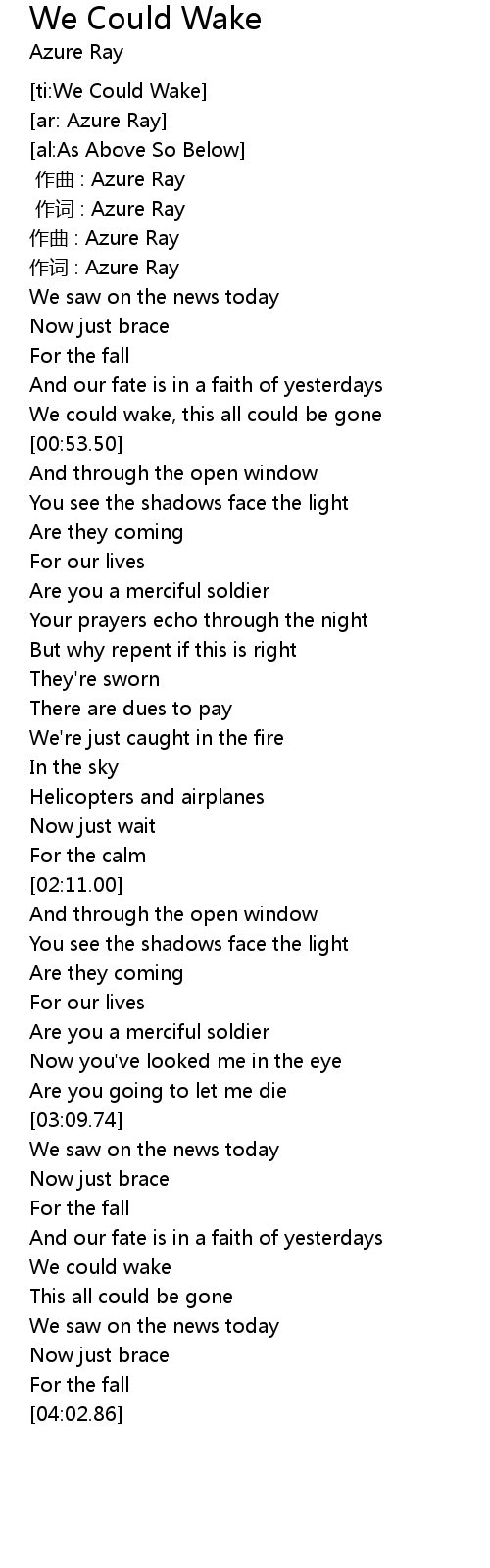 We Could Wake
Azure Ray

[ti:We Could Wake]
[ar: Azure Ray]
[al:As Above So Below]
作曲 : Azure Ray
作词 : Azure Ray
作曲 : Azure Ray
作词 : Azure Ray
We saw on the news today
Now just brace
For the fall
And our fate is in a faith of yesterdays
We could wake, this all could be gone
[00:53.50]
And through the open window
You see the shadows face the light
Are they coming
For our lives
Are you a merciful soldier
Your prayers echo through the night
But why repent if this is right
They're sworn
There are dues to pay
We're just caught in the fire
In the sky
Helicopters and airplanes
Now just wait
For the calm
[02:11.00]
And through the open window
You see the shadows face the light
Are they coming
For our lives
Are you a merciful soldier
Now you've looked me in the eye
Are you going to let me die
[03:09.74]
We saw on the news today
Now just brace
For the fall
And our fate is in a faith of yesterdays
We could wake
This all could be gone
We saw on the news today
Now just brace
For the fall
[04:02.86]